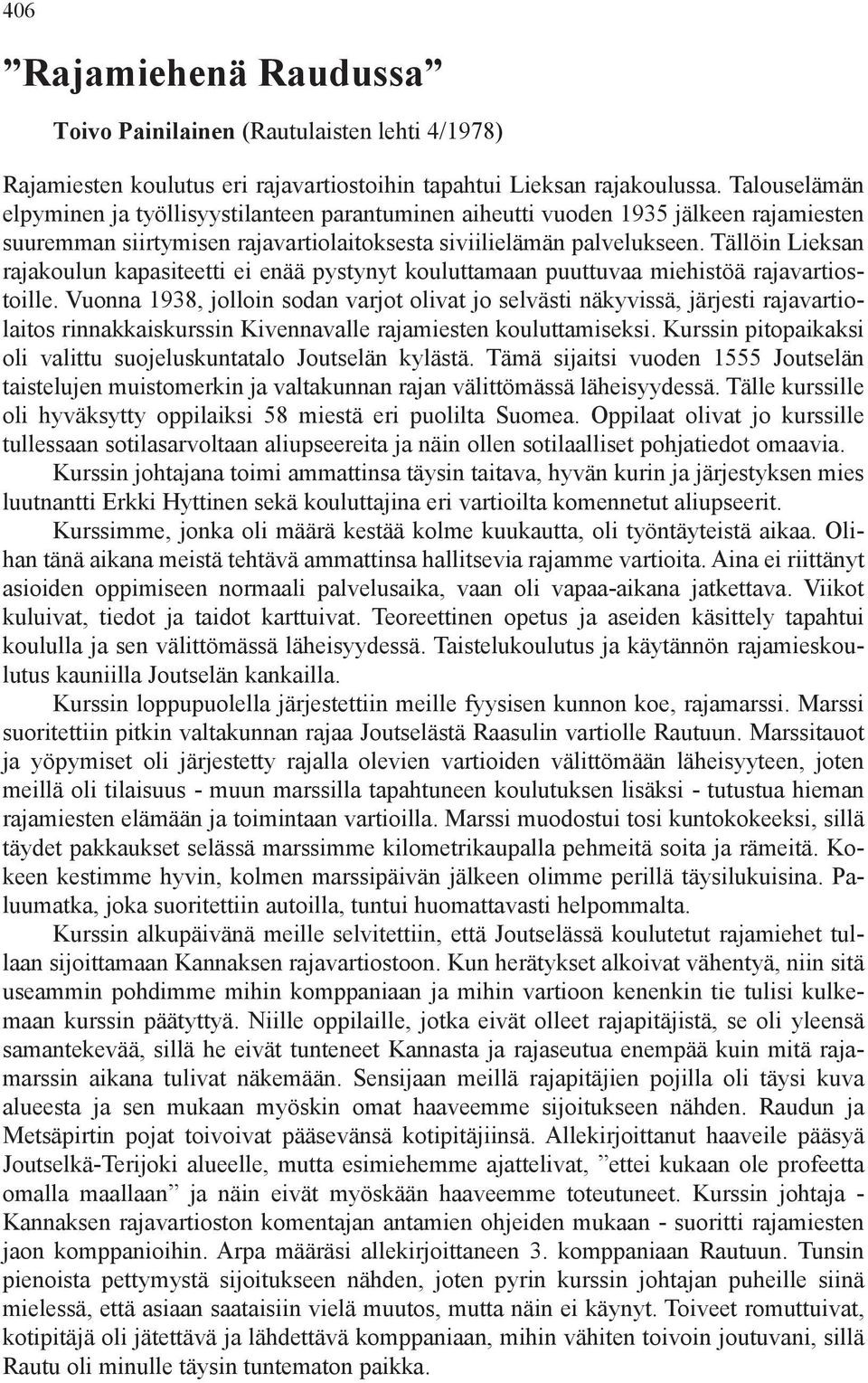 406

”Rajamiehenä Raudussa”

Toivo Painilainen (Rautulaisten lehti 4/1978)

Rajamiesten koulutus eri rajavartiostoihin tapahtui Lieksan rajakoulussa. Talouselämän elpyminen ja työllisyystilanteen parantuminen aiheutti vuoden 1935 jälkeen rajamiesten suuremman siirtymisen rajavartiolaitoksesta siviilielämän palvelukseen. Tällöin Lieksan rajakoulun kapasiteetti ei enää pystynyt kouluttamaan puuttuvaa miehistöä rajavartiostoille. Vuonna 1938, jolloin sodan varjot olivat jo selvästi näkyvissä, järjesti rajavartiolaitos rinnakkaiskurssin Kivennavalle rajamiesten kouluttamiseksi. Kurssin pitopaikaksi oli valittu suojeluskuntatalo Joutselän kylästä. Tämä sijaitsi vuoden 1555 Joutselän taistelujen muistomerkin ja valtakunnan rajan välittömässä läheisyydessä. Tälle kurssille oli hyväksytty oppilaiksi 58 miestä eri puolilta Suomea. Oppilaat olivat jo kurssille tullessaan sotilasarvoltaan aliupseereita ja näin ollen sotilaalliset pohjatiedot omaavia.

Kurssin johtajana toimi ammattinsa täysin taitava, hyvän kurin ja järjestyksen mies luutnantti Erkki Hyttinen sekä kouluttajina eri vartioilta komennetut aliupseerit.

Kurssimme, jonka oli määrä kestää kolme kuukautta, oli työntäyteistä aikaa. Olihan tänä aikana meistä tehtävä ammattinsa hallitsevia rajamme vartioita. Aina ei riittänyt asioiden oppimiseen normaali palvelusaika, vaan oli vapaa-aikana jatkettava. Viikot kuluivat, tiedot ja taidot karttuivat. Teoreettinen opetus ja aseiden käsittely tapahtui koululla ja sen välittömässä läheisyydessä. Taistelukoulutus ja käytännön rajamieskoulutus kauniilla Joutselän kankailla.

Kurssin loppupuolella järjestettiin meille fyysisen kunnon koe, rajamarssi. Marssi suoritettiin pitkin valtakunnan rajaa Joutselästä Raasulin vartiolle Rautuun. Marssitauot ja yöpymiset oli järjestetty rajalla olevien vartioiden välittömään läheisyyteen, joten meillä oli tilaisuus - muun marssilla tapahtuneen koulutuksen lisäksi - tutustua hieman rajamiesten elämään ja toimintaan vartioilla. Marssi muodostui tosi kuntokokeeksi, sillä täydet pakkaukset selässä marssimme kilometrikaupalla pehmeitä soita ja rämeitä. Kokeen kestimme hyvin, kolmen marssipäivän jälkeen olimme perillä täysilukuisina. Paluumatka, joka suoritettiin autoilla, tuntui huomattavasti helpommalta.

Kurssin alkupäivänä meille selvitettiin, että Joutselässä koulutetut rajamiehet tullaan sijoittamaan Kannaksen rajavartiostoon. Kun herätykset alkoivat vähentyä, niin sitä useammin pohdimme mihin komppaniaan ja mihin vartioon kenenkin tie tulisi kulkemaan kurssin päätyttyä. Niille oppilaille, jotka eivät olleet rajapitäjistä, se oli yleensä samantekevää, sillä he eivät tunteneet Kannasta ja rajaseutua enempää kuin mitä rajamarssin aikana tulivat näkemään. Sensijaan meillä rajapitäjien pojilla oli täysi kuva alueesta ja sen mukaan myöskin omat haaveemme sijoitukseen nähden. Raudun ja Metsäpirtin pojat toivoivat pääsevänsä kotipitäjiinsä. Allekirjoittanut haaveile pääsyä Joutselkä-Terijoki alueelle, mutta esimiehemme ajattelivat, ”ettei kukaan ole profeetta omalla maallaan” ja näin eivät myöskään haaveemme toteutuneet. Kurssin johtaja - Kannaksen rajavartioston komentajan antamien ohjeiden mukaan - suoritti rajamiesten jaon komppanioihin. Arpa määräsi allekirjoittaneen 3. komppaniaan Rautuun. Tunsin pienoista pettymystä sijoitukseen nähden, joten pyrin kurssin johtajan puheille siinä mielessä, että asiaan saataisiin vielä muutos, mutta näin ei käynyt. Toiveet romuttuivat, kotipitäjä oli jätettävä ja lähdettävä komppaniaan, mihin vähiten toivoin joutuvani, sillä Rautu oli minulle täysin tuntematon paikka.